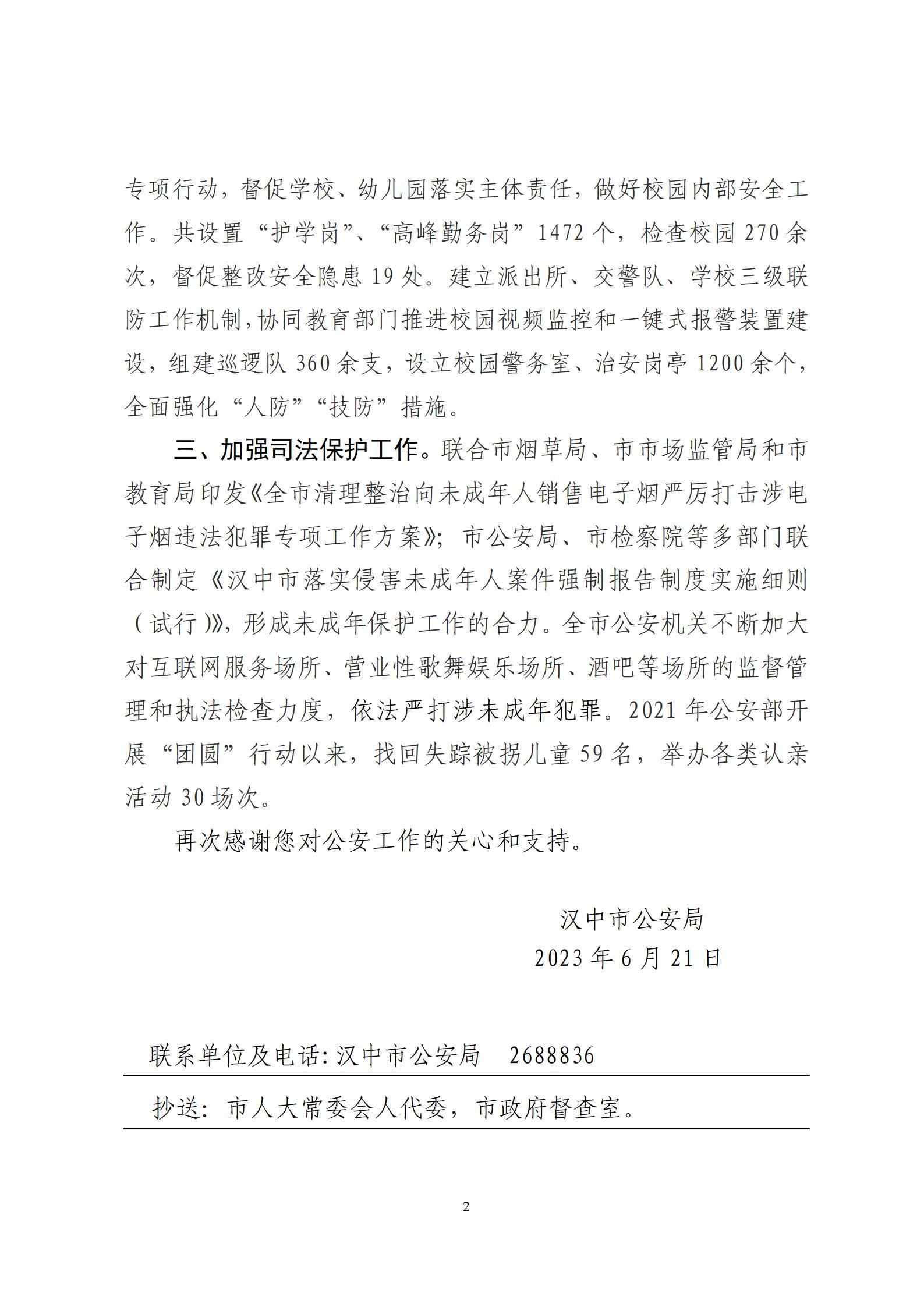 专项行动，督促学校、幼儿园落实主体责任，做好校园内部安全工作。共设置“护学岗”、“高峰勤务岗”1472个，检查校园270余次，督促整改安全隐患19处。建立派出所、交警队、学校三级联防工作机制，协同教育部门推进校园视频监控和一键式报警装置建设，组建巡逻队360余支，设立校园警务室、治安岗亭1200余个，全面强化“人防”“技防”措施。

三、加强司法保护工作。联合市烟草局、市市场监管局和市教育局印发《全市清理整治向未成年人销售电子烟严厉打击涉电子烟违法犯罪专项工作方案》；市公安局、市检察院等多部门联合制定《汉中市落实侵害未成年人案件强制报告制度实施细则（试行）》，形成未成年保护工作的合力。全市公安机关不断加大对互联网服务场所、营业性歌舞娱乐场所、酒吧等场所的监督管理和执法检查力度，依法严打涉未成年犯罪。2021年公安部开展“团圆”行动以来，找回失踪被拐儿童59名，举办各类认亲活动30场次。

再次感谢您对公安工作的关心和支持。

汉中市公安局
2023年6月21日

联系单位及电话：汉中市公安局　2688836

抄送：市人大常委会人代委，市政府督查室。

2